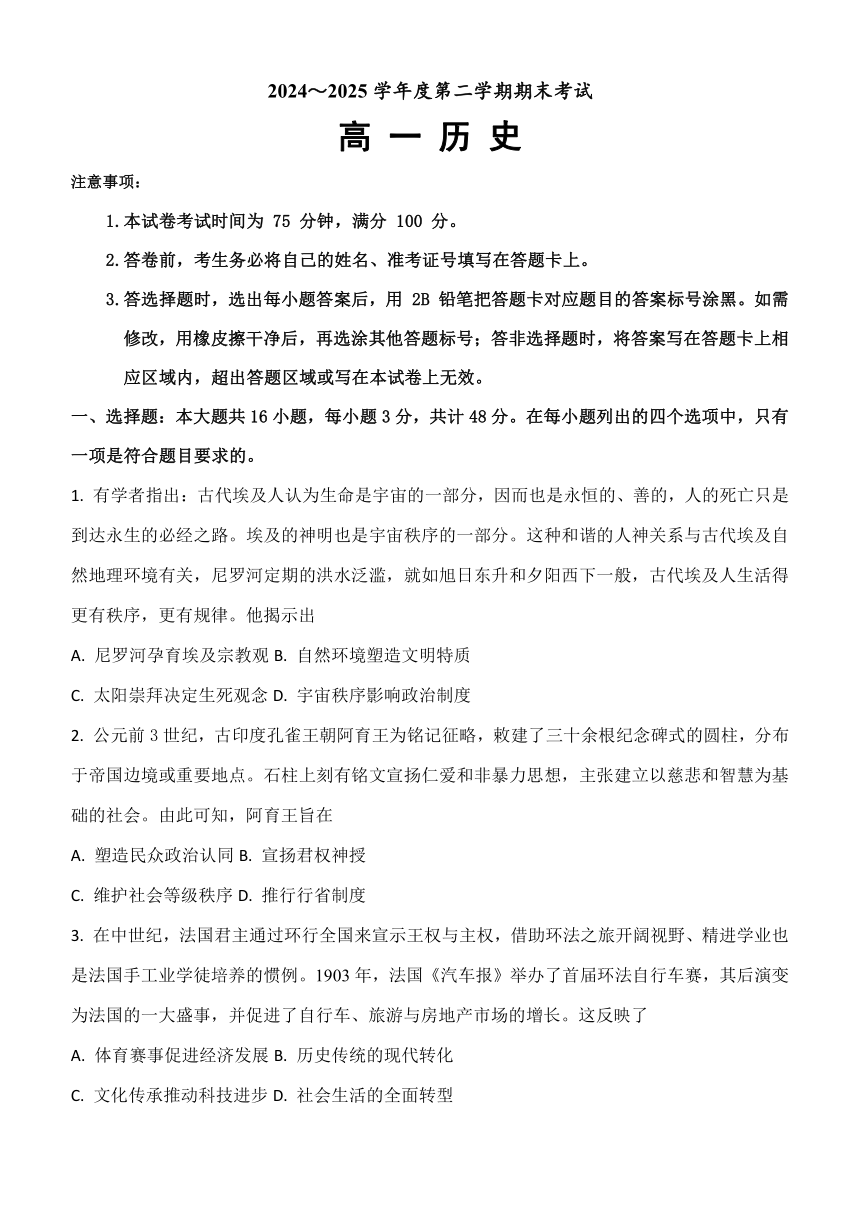 2024～2025 学年度第二学期期末考试

高 一 历 史

注意事项：

1. 本试卷考试时间为 75 分钟，满分 100 分。

2. 答卷前，考生务必将自己的姓名、准考证号填写在答题卡上。

3. 答选择题时，选出每小题答案后，用 2B 铅笔把答题卡对应题目的答案标号涂黑。如需修改，用橡皮擦干净后，再选涂其他答题标号；答非选择题时，将答案写在答题卡上相应区域内，超出答题区域或写在本试卷上无效。

一、选择题：本大题共 16 小题，每小题 3 分，共计 48 分。在每小题列出的四个选项中，只有一项是符合题目要求的。

1. 有学者指出：古代埃及人认为生命是宇宙的一部分，因而也是永恒的、善的，人的死亡只是到达永生的必经之路。埃及的神明也是宇宙秩序的一部分。这种和谐的人神关系与古代埃及自然地理环境有关，尼罗河定期的洪水泛滥，就如旭日东升和夕阳西下一般，古代埃及人生活得更有秩序，更有规律。他揭示出

A. 尼罗河孕育埃及宗教观 B. 自然环境塑造文明特质

C. 太阳崇拜决定生死观念 D. 宇宙秩序影响政治制度

2. 公元前 3 世纪，古印度孔雀王朝阿育王为铭记征略，敕建了三十余根纪念碑式的圆柱，分布于帝国边境或重要地点。石柱上刻有铭文宣扬仁爱和非暴力思想，主张建立以慈悲和智慧为基础的社会。由此可知，阿育王旨在

A. 塑造民众政治认同 B. 宣扬君权神授

C. 维护社会等级秩序 D. 推行行省制度

3. 在中世纪，法国君主通过环行全国来宣示王权与主权，借助环法之旅开阔视野、精进学业也是法国手工业学徒培养的惯例。1903 年，法国《汽车报》举办了首届环法自行车赛，其后演变为法国的一大盛事，并促进了自行车、旅游与房地产市场的增长。这反映了

A. 体育赛事促进经济发展 B. 历史传统的现代转化

C. 文化传承推动科技进步 D. 社会生活的全面转型